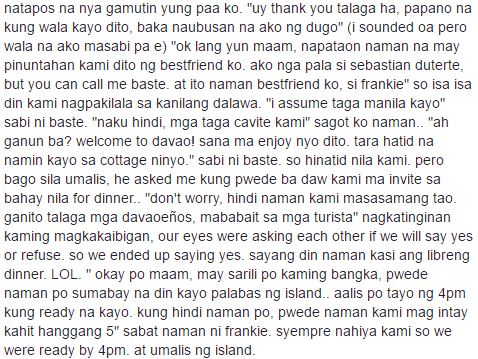 natapos na nya gamutin yung paa ko. "uy thank you talaga ha, papano na kung wala kayo dito, baka naubusan na ako ng dugo" (i sounded oa pero wala na ako masabi pa e) "ok lang yun maam, napataon naman na may pinuntahan kami dito ng bestfriend ko. ako nga pala si sebastian duterte, but you can call me baste. at ito naman bestfriend ko, si frankie" so isa isa din kami nagpakilala sa kanilang dalawa. "i assume taga manila kayo" sabi ni baste. "naku hindi, mga taga cavite kami" sagot ko naman.. "ah ganun ba? welcome to davao! sana ma enjoy nyo dito. tara hatid na namin kayo sa cottage ninyo." sabi ni baste. so hinatid nila kami. pero bago sila umalis, he asked me kung pwede ba daw kami ma invite sa bahay nila for dinner.. "don't worry, hindi naman kami masasamang tao. ganito talaga mga davaoeños, mababait sa mga turista" nagkatinginan kaming magkakaibigan, our eyes were asking each other if we will say yes or refuse. so we ended up saying yes. sayang din naman kasi ang libreng dinner. LOL. " okay po maam, may sarili po kaming bangka, pwede naman po sumabay na din kayo palabas ng island.. aalis po tayo ng 4pm kung ready na kayo. kung hindi naman po, pwede naman kami mag intay kahit hanggang 5" sabat naman ni frankie. syempre nahiya kami so we were ready by 4pm. at umalis ng island.